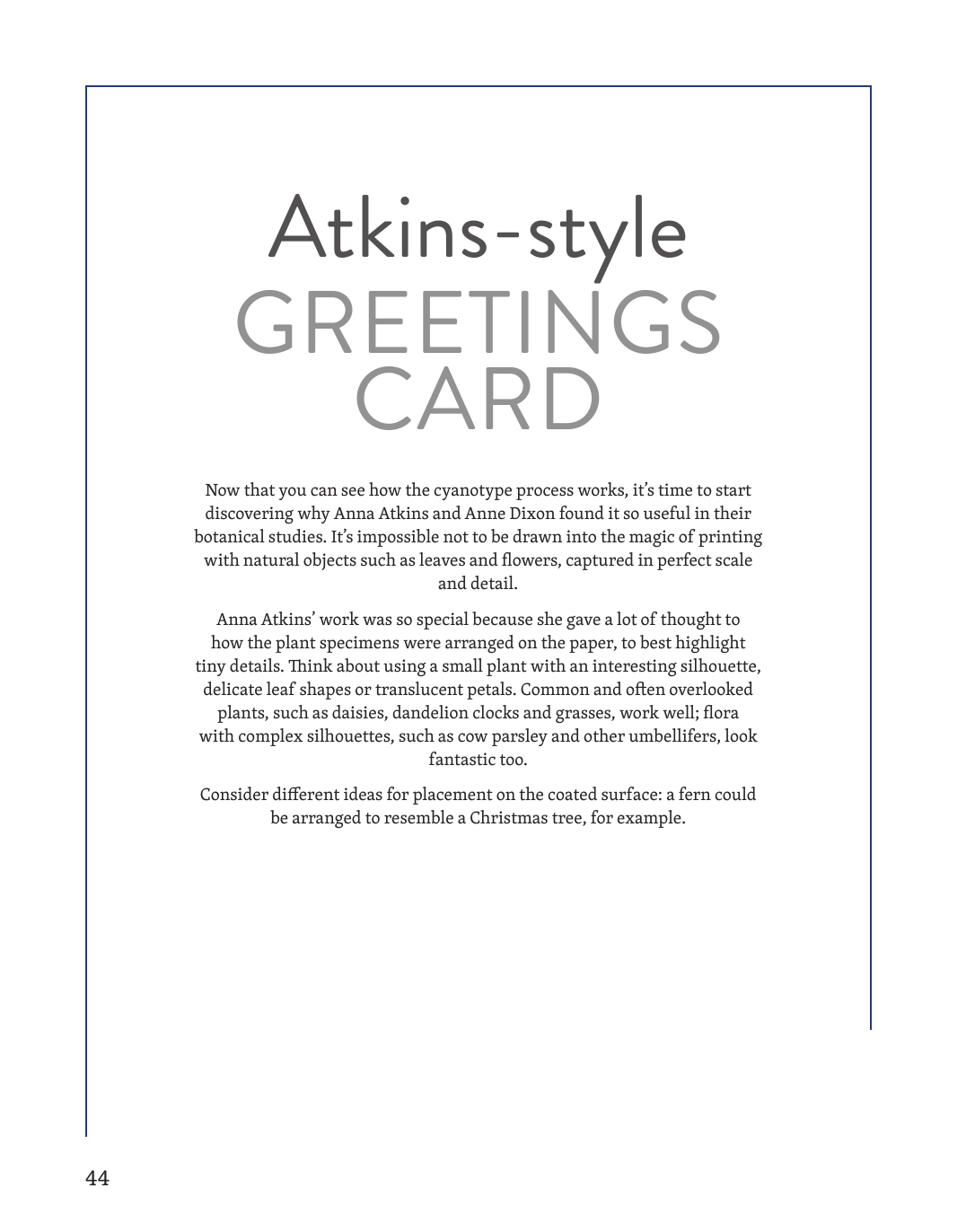 Atkins-style
GREETINGS CARD

Now that you can see how the cyanotype process works, it's time to start discovering why Anna Atkins and Anne Dixon found it so useful in their botanical studies. It's impossible not to be drawn into the magic of printing with natural objects such as leaves and flowers, captured in perfect scale and detail.

Anna Atkins' work was so special because she gave a lot of thought to how the plant specimens were arranged on the paper, to best highlight tiny details. Think about using a small plant with an interesting silhouette, delicate leaf shapes or translucent petals. Common and often overlooked plants, such as daisies, dandelion clocks and grasses, work well; flora with complex silhouettes, such as cow parsley and other umbellifers, look fantastic too.

Consider different ideas for placement on the coated surface: a fern could be arranged to resemble a Christmas tree, for example.

44